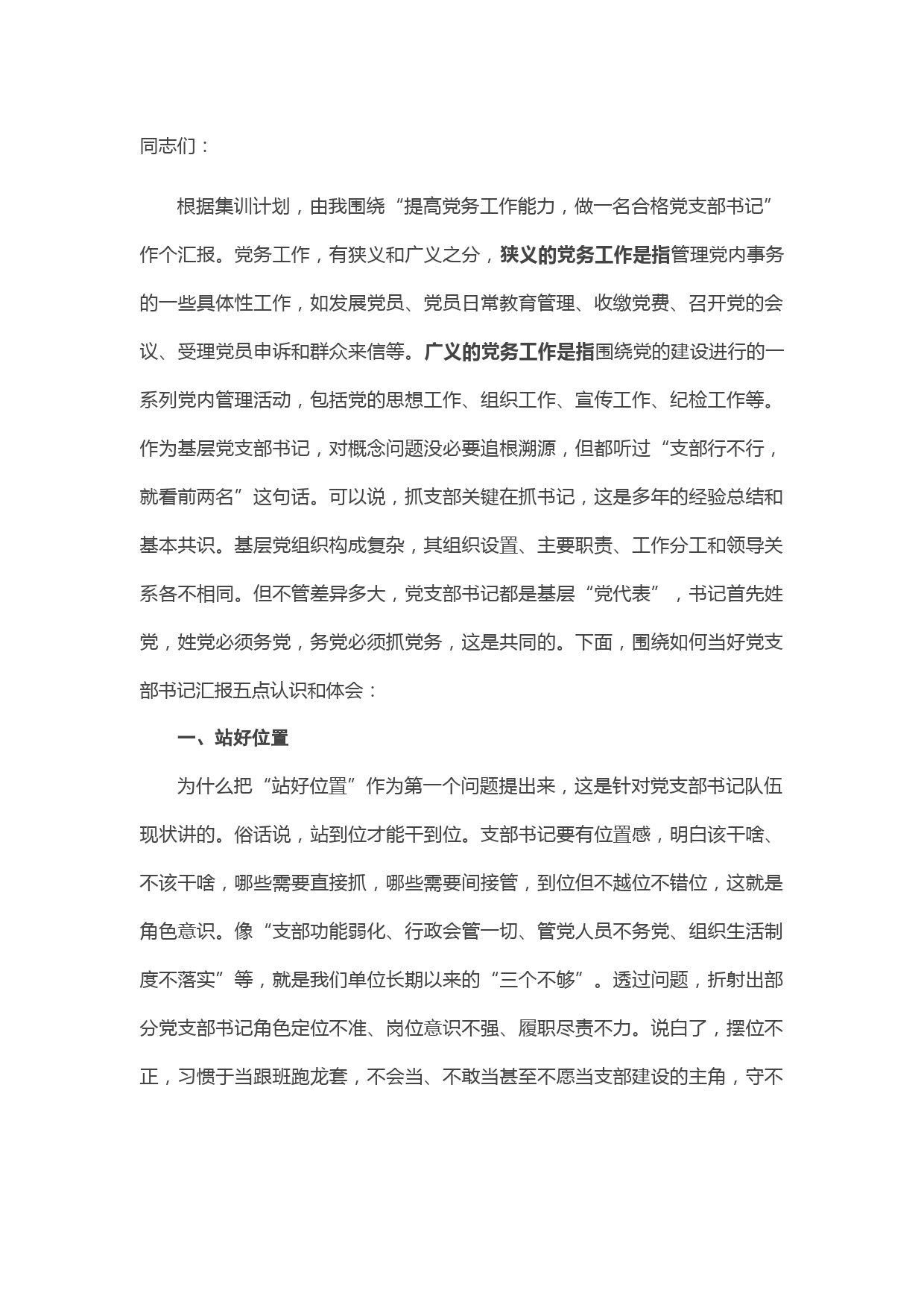 同志们：

根据集训计划，由我围绕“提高党务工作能力，做一名合格党支部书记”作个汇报。党务工作，有狭义和广义之分，狭义的党务工作是指管理党内事务的一些具体性工作，如发展党员、党员日常教育管理、收缴党费、召开党的会议、受理党员申诉和群众来信等。广义的党务工作是指围绕党的建设进行的一系列党内管理活动，包括党的思想工作、组织工作、宣传工作、纪检工作等。作为基层党支部书记，对概念问题没必要追根溯源，但都听过“支部行不行，就看前两名”这句话。可以说，抓支部关键在抓书记，这是多年的经验总结和基本共识。基层党组织构成复杂，其组织设置、主要职责、工作分工和领导关系各不相同。但不管差异多大，党支部书记都是基层“党代表”，书记首先姓党，姓党必须务党，务党必须抓党务，这是共同的。下面，围绕如何当好党支部书记汇报五点认识和体会：

一、站好位置

为什么把“站好位置”作为第一个问题提出来，这是针对党支部书记队伍现状讲的。俗话说，站到位才能干到位。支部书记要有位置感，明白该干啥、不该干啥，哪些需要直接抓，哪些需要间接管，到位但不越位不错位，这就是角色意识。像“支部功能弱化、行政会管一切、管党人员不务党、组织生活制度不落实”等，就是我们单位长期以来的“三个不够”。透过问题，折射出部分党支部书记角色定位不准、岗位意识不强、履职尽责不力。说白了，摆位不正，习惯于当跟班跑龙套，不会当、不敢当甚至不愿当支部建设的主角，守不